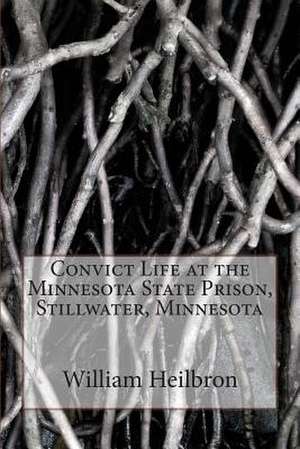 Convict Life at the Minnesota State Prison, Stillwater, Minnesota

William Heilbron